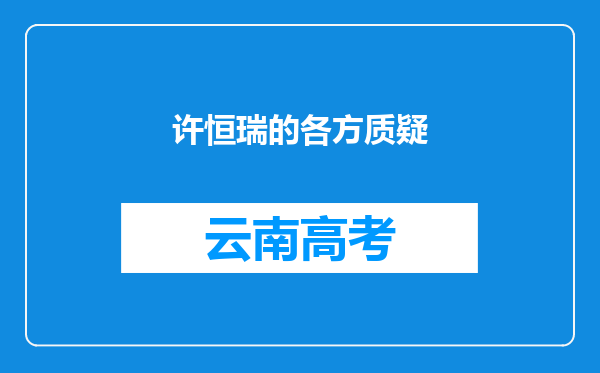 许恒瑞的各方质疑

云南高考